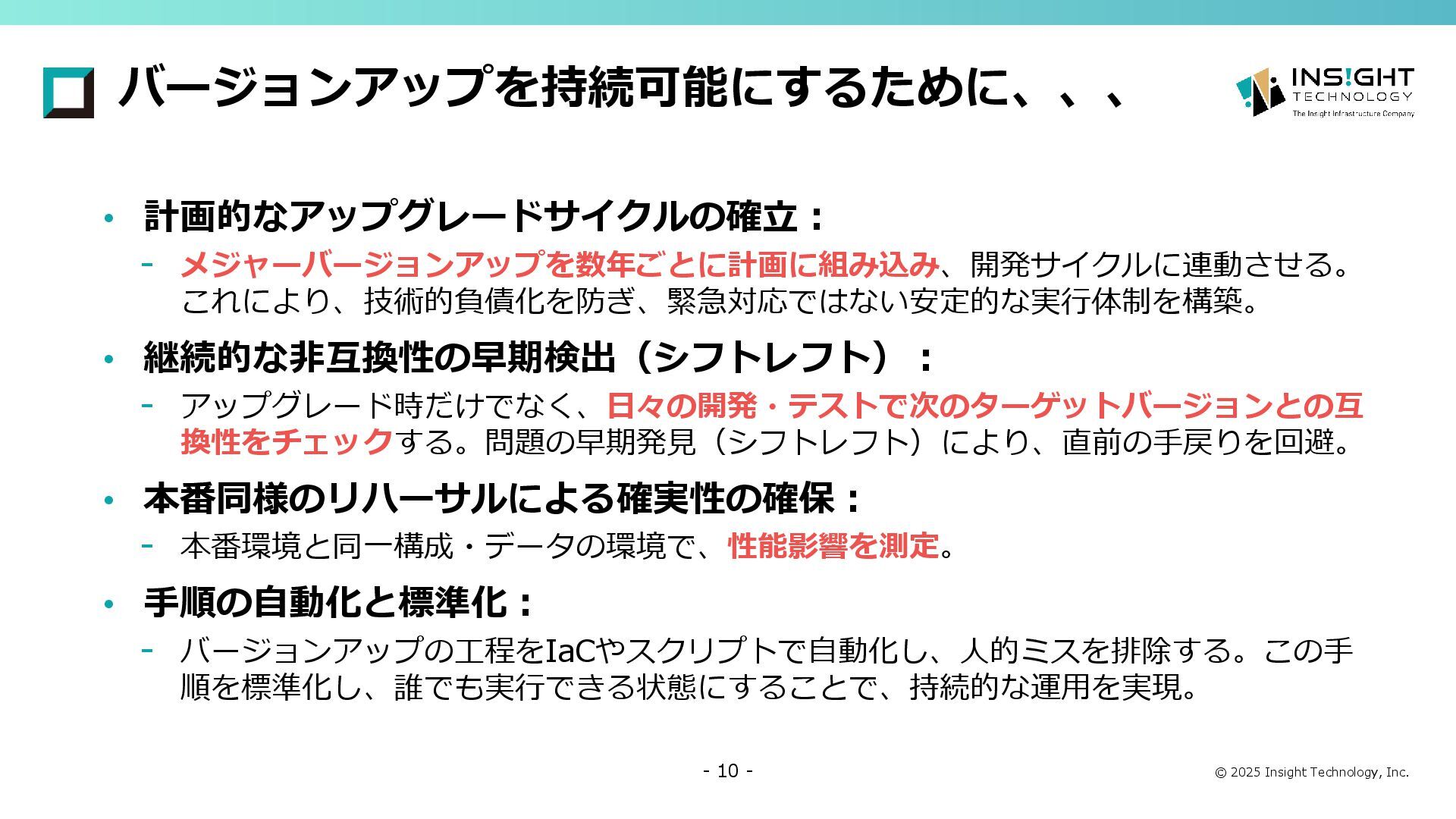 バージョンアップを持続可能にするために、、、

INS!GHT TECHNOLOGY
The Insight Infrastructure Company

• 計画的なアップグレードサイクルの確立：
- メジャーバージョンアップを数年ごとに計画に組み込み、開発サイクルに連動させる。これにより、技術的負債化を防ぎ、緊急対応ではない安定的な実行体制を構築。

• 継続的な非互換性の早期検出（シフトレフト）：
- アップグレード時だけでなく、日々の開発・テストで次のターゲットバージョンとの互換性をチェックする。問題の早期発見（シフトレフト）により、直前の手戻りを回避。

• 本番同様のリハーサルによる確実性の確保：
- 本番環境と同一構成・データの環境で、性能影響を測定。

• 手順の自動化と標準化：
- バージョンアップの工程をIaCやスクリプトで自動化し、人的ミスを排除する。この手順を標準化し、誰でも実行できる状態にすることで、持続的な運用を実現。

- 10 -

© 2025 Insight Technology, Inc.